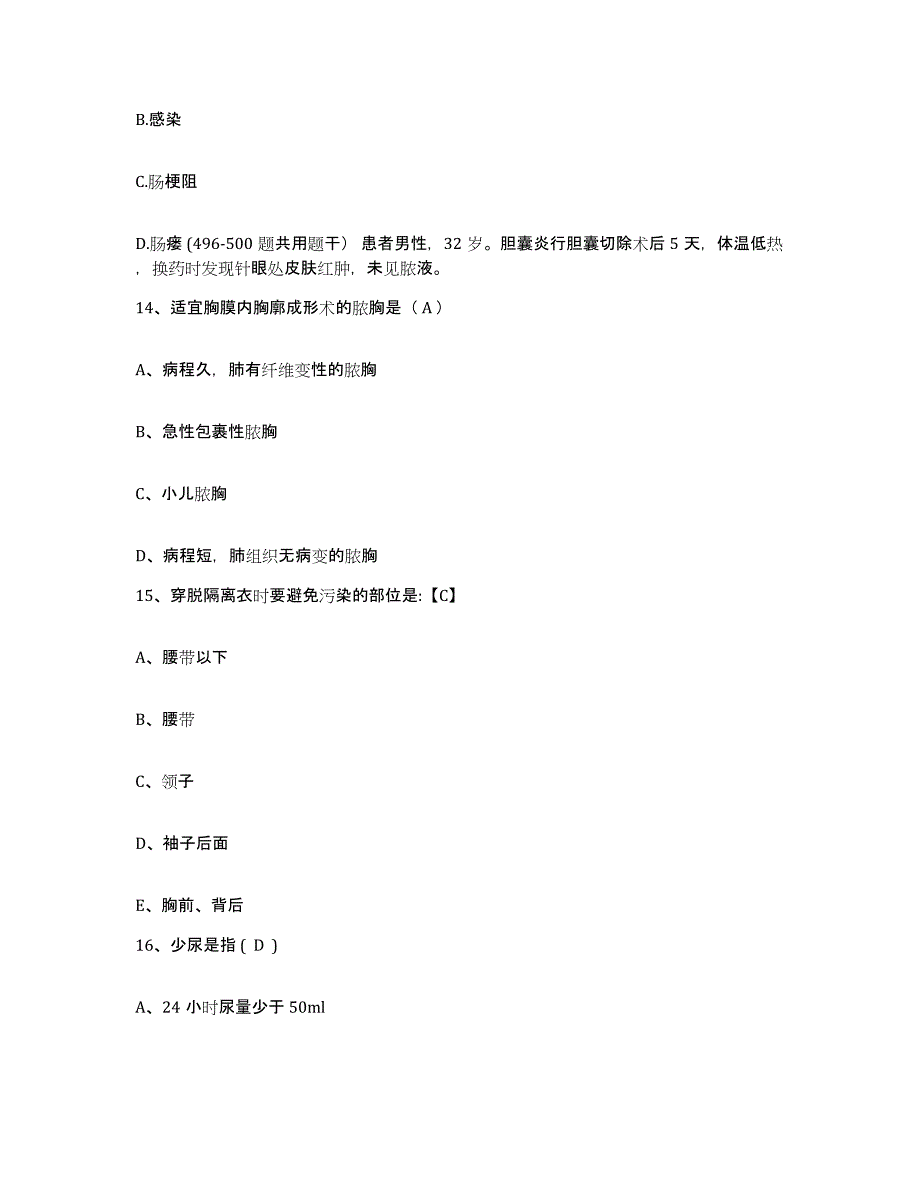 B.感染

C.肠梗阻

D.肠瘘 (496-500 题共用题干） 患者男性，32 岁。胆囊炎行胆囊切除术后 5 天，体温低热，换药时发现针眼处皮肤红肿，未见脓液。

14、适宜胸膜内胸廓成形术的脓胸是（ A ）

A、病程久，肺有纤维变性的脓胸

B、急性包裹性脓胸

C、小儿脓胸

D、病程短，肺组织无病变的脓胸

15、穿脱隔离衣时要避免污染的部位是:【C】

A、腰带以下

B、腰带

C、领子

D、袖子后面

E、胸前、背后

16、少尿是指 ( D )

A、24 小时尿量少于 50ml